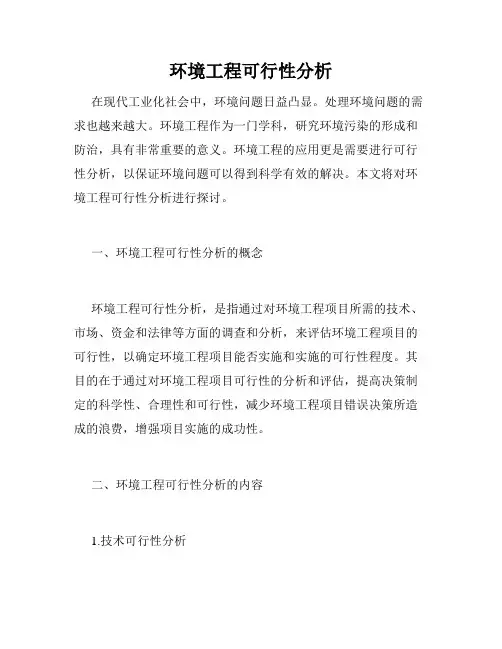 环境工程可行性分析

在现代工业化社会中，环境问题日益凸显。处理环境问题的需求也越来越大。环境工程作为一门学科，研究环境污染的形成和防治，具有非常重要的意义。环境工程的应用更是需要进行可行性分析，以保证环境问题可以得到科学有效的解决。本文将对环境工程可行性分析进行探讨。

一、环境工程可行性分析的概念

环境工程可行性分析，是指通过对环境工程项目所需的技术、市场、资金和法律等方面的调查和分析，来评估环境工程项目的可行性，以确定环境工程项目能否实施和实施的可行性程度。其目的在于通过对环境工程项目可行性的分析和评估，提高决策制定的科学性、合理性和可行性，减少环境工程项目错误决策所造成的浪费，增强项目实施的成功性。

二、环境工程可行性分析的内容

1.技术可行性分析